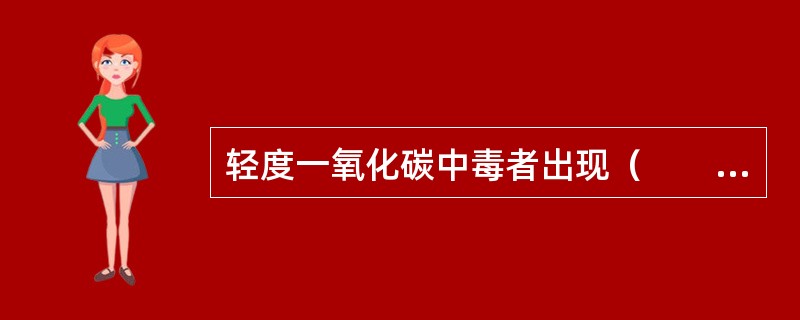 轻度一氧化碳中毒者出现（　　…